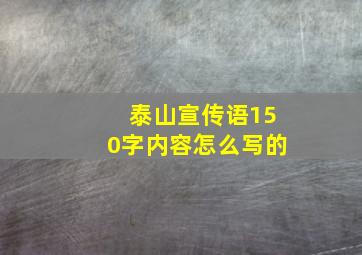 泰山宣传语150字内容怎么写的